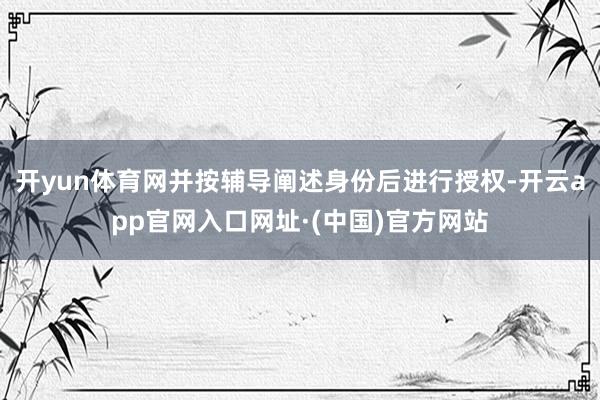 开yun体育网并按辅导阐述身份后进行授权-开云app官网入口网址·(中国)官方网站